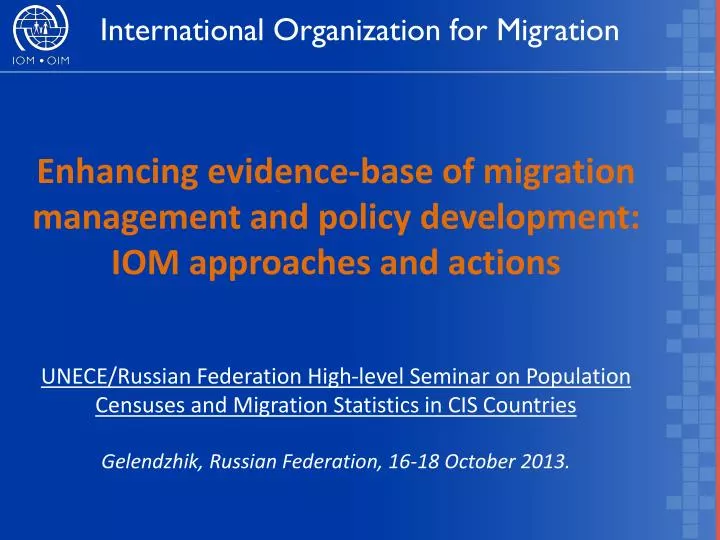 IOM • OIM

International Organization for Migration

Enhancing evidence-base of migration management and policy development: IOM approaches and actions

UNECE/Russian Federation High-level Seminar on Population Censuses and Migration Statistics in CIS Countries

Gelendzhik, Russian Federation, 16-18 October 2013.